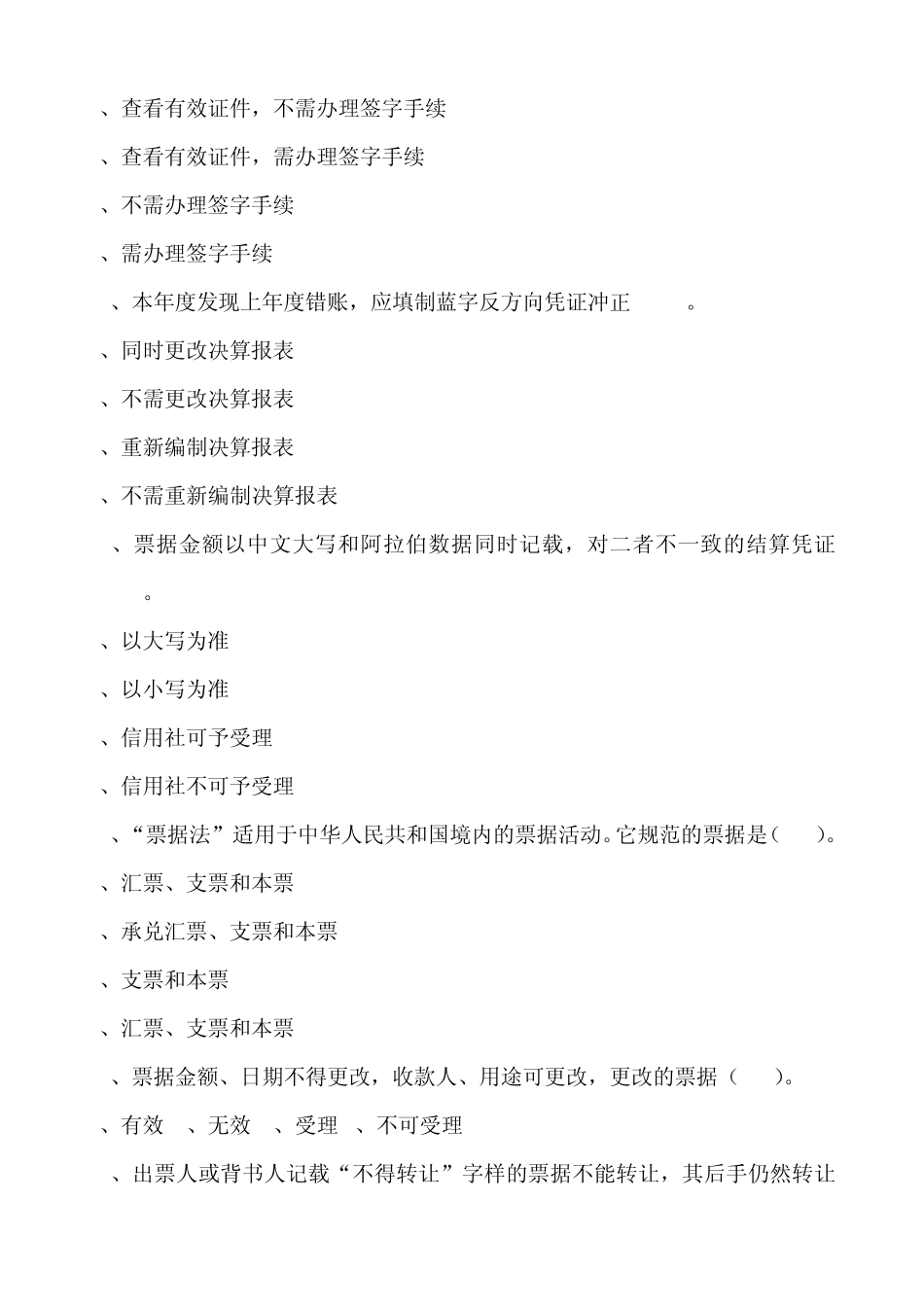 、查看有效证件，不需办理签字手续

、查看有效证件，需办理签字手续

、不需办理签字手续

、需办理签字手续

、本年度发现上年度错账，应填制蓝字反方向凭证冲正 。

、同时更改决算报表

、不需更改决算报表

、重新编制决算报表

、不需重新编制决算报表

、票据金额以中文大写和阿拉伯数据同时记载，对二者不一致的结算凭证 。

、以大写为准

、以小写为准

、信用社可予受理

、信用社不可予受理

、“票据法”适用于中华人民共和国境内的票据活动。它规范的票据是（ ）。

、汇票、支票和本票

、承兑汇票、支票和本票

、支票和本票

、汇票、支票和本票

、票据金额、日期不得更改，收款人、用途可更改，更改的票据（ ）。

、有效 、无效 、受理 、不可受理

、出票人或背书人记载“不得转让”字样的票据不能转让，其后手仍然转让